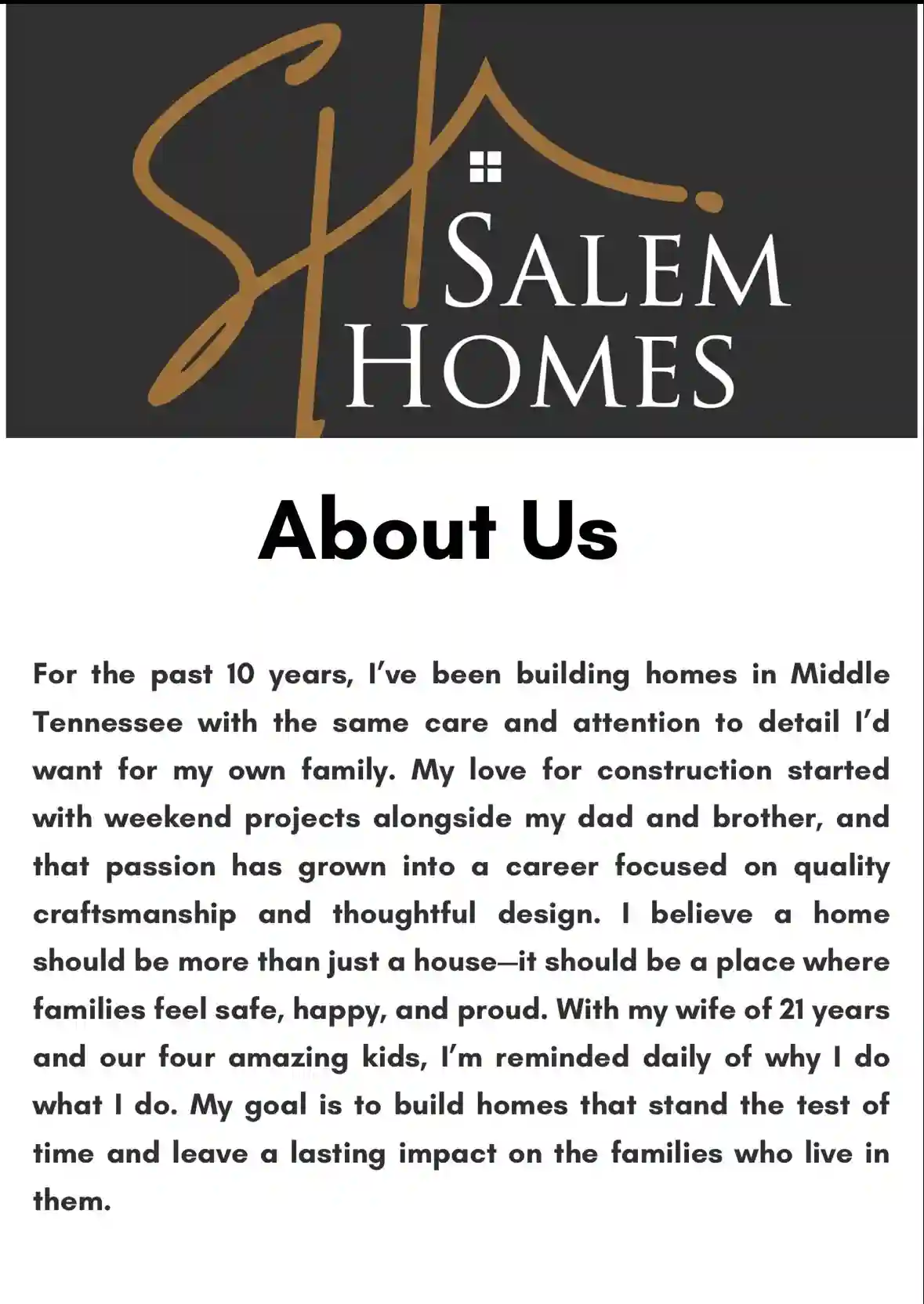 SH

SALEM HOMES

About Us

For the past 10 years, I've been building homes in Middle Tennessee with the same care and attention to detail I'd want for my own family. My love for construction started with weekend projects alongside my dad and brother, and that passion has grown into a career focused on quality craftsmanship and thoughtful design. I believe a home should be more than just a house—it should be a place where families feel safe, happy, and proud. With my wife of 21 years and our four amazing kids, I'm reminded daily of why I do what I do. My goal is to build homes that stand the test of time and leave a lasting impact on the families who live in them.